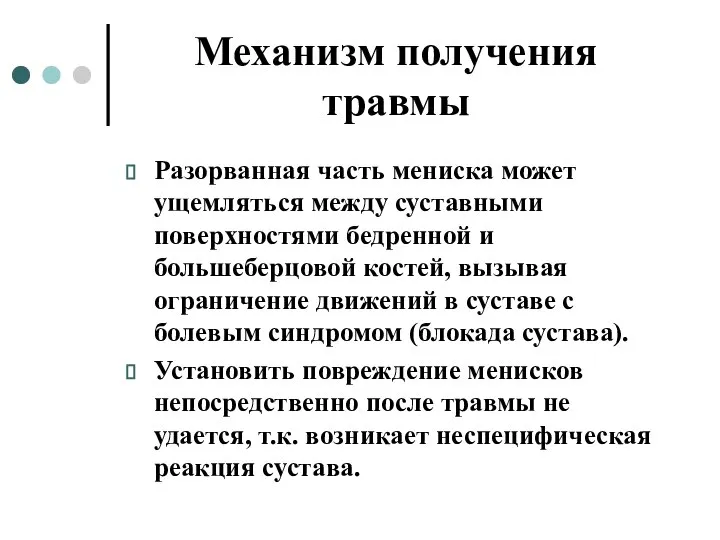 Механизм получения травмы

Разорванная часть мениска может ущемляться между суставными поверхностями бедренной и большеберцовой костей, вызывая ограничение движений в суставе с болевым синдромом (блокада сустава).

Установить повреждение менисков непосредственно после травмы не удается, т.к. возникает неспецифическая реакция сустава.